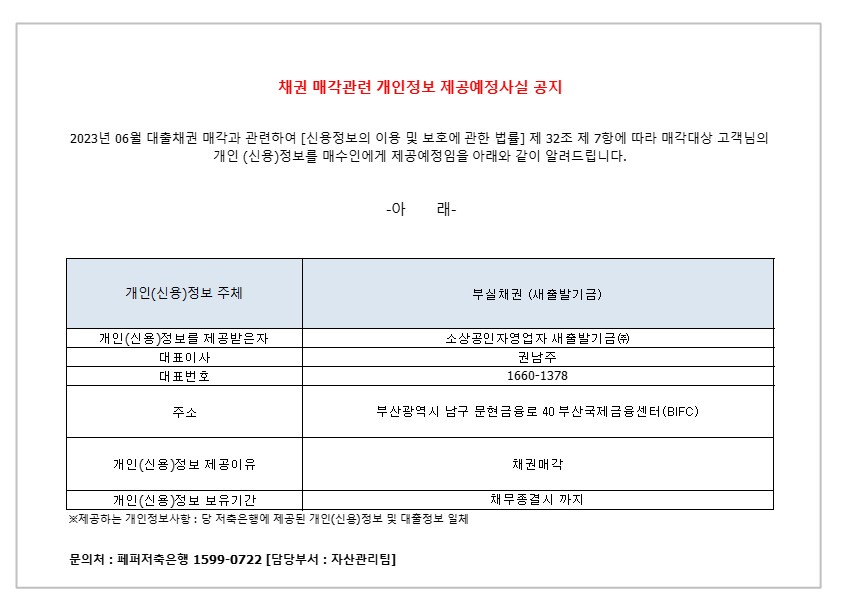 채권 매각관련 개인정보 제공예정사실 공지

2023년 06월 대출채권 매각과 관련하여 [신용정보의 이용 및 보호에 관한 법률] 제 32조 제 7항에 따라 매각대상 고객님의 개인 (신용)정보를 매수인에게 제공예정임을 아래와 같이 알려드립니다.

-아 래-

| 개인(신용)정보 주체 | 부실채권 (새출발기금) |
|---|---|
| 개인(신용)정보를 제공받은자 | 소상공인자영업자 새출발기금㈜ |
| 대표이사 | 권남주 |
| 대표번호 | 1660-1378 |
| 주소 | 부산광역시 남구 문현금융로 40 부산국제금융센터(BIFC) |
| 개인(신용)정보 제공이유 | 채권매각 |
| 개인(신용)정보 보유기간 | 채무종결시 까지 |

※제공하는 개인정보사항 : 당 저축은행에 제공된 개인(신용)정보 및 대출정보 일체

문의처 : 페퍼저축은행 1599-0722 [담당부서 : 자산관리팀]